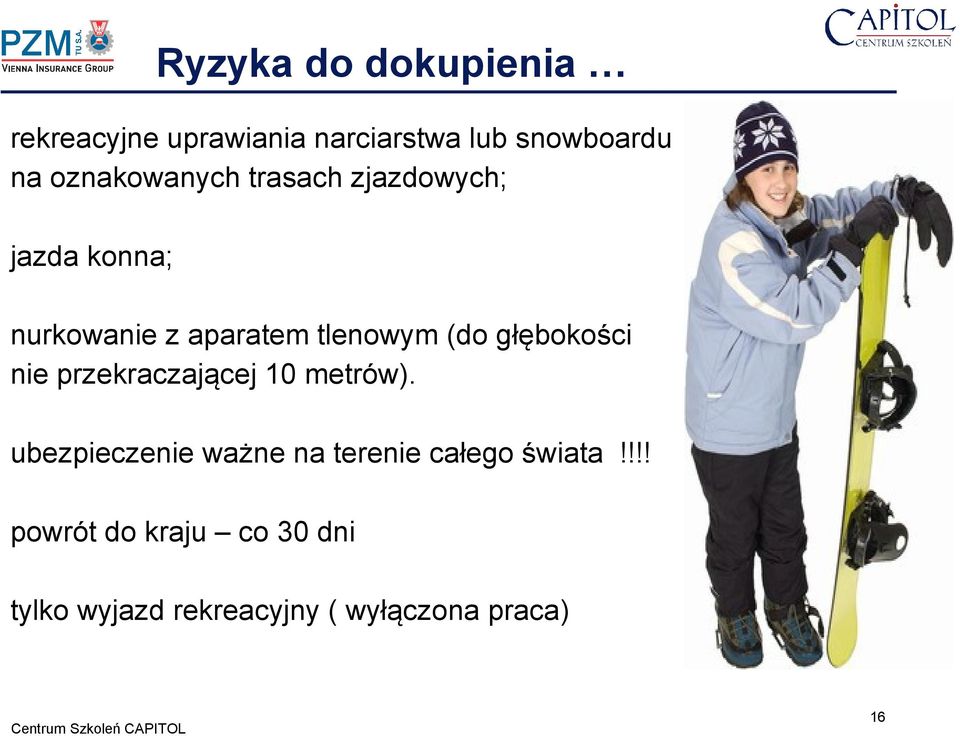 PZM TU S.A.
VIENNA INSURANCE GROUP

Ryzyka do dokupienia …

CAPITOL
CENTRUM SZKOLEŃ

rekreacyjne uprawiania narciarstwa lub snowboardu na oznakowanych trasach zjazdowych;

jazda konna;

nurkowanie z aparatem tlenowym (do głębokości nie przekraczającej 10 metrów).

ubezpieczenie ważne na terenie całego świata !!!!

powrót do kraju – co 30 dni

tylko wyjazd rekreacyjny ( wyłączona praca)

Centrum Szkoleń CAPITOL

16